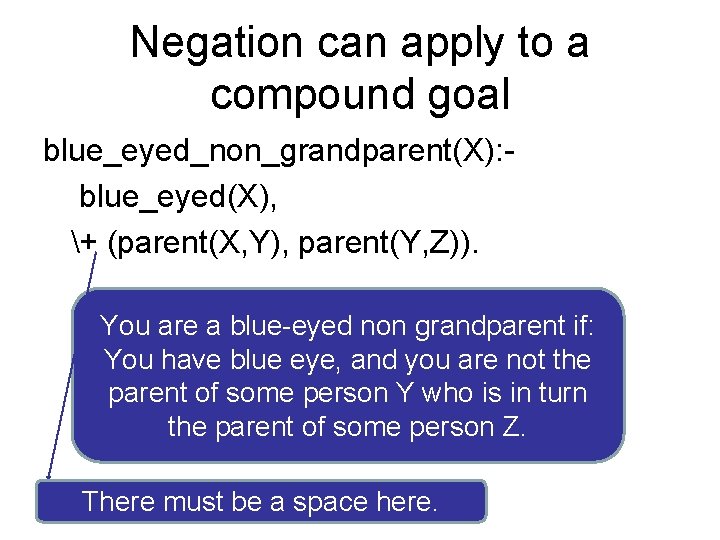 Negation can apply to a compound goal

blue_eyed_non_grandparent(X):-
blue_eyed(X),
\+ (parent(X,Y), parent(Y,Z)).

You are a blue-eyed non grandparent if: You have blue eye, and you are not the parent of some person Y who is in turn the parent of some person Z.

There must be a space here.